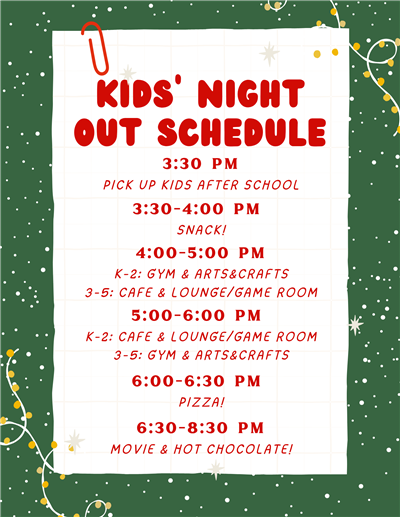 KIDS' NIGHT OUT SCHEDULE

3:30 PM

PICK UP KIDS AFTER SCHOOL

3:30-4:00 PM

SNACK!

4:00-5:00 PM

K-2: GYM & ARTS&CRAFTS

3-5: CAFE & LOUNGE/GAME ROOM

5:00-6:00 PM

K-2: CAFE & LOUNGE/GAME ROOM

3-5: GYM & ARTS&CRAFTS

6:00-6:30 PM

PIZZA!

6:30-8:30 PM

MOVIE & HOT CHOCOLATE!